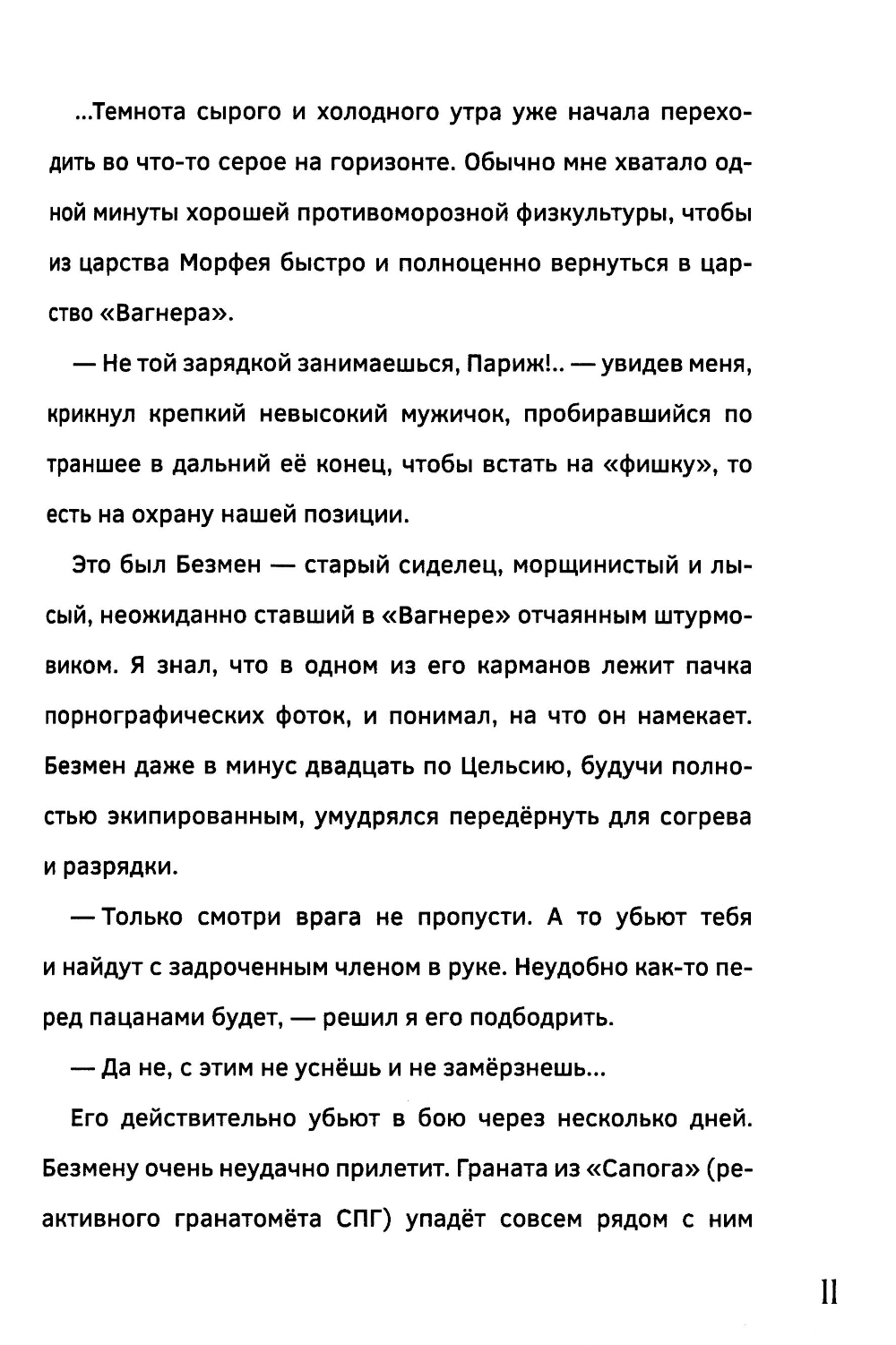 ...Темнота сырого и холодного утра уже начала переходить во что-то серое на горизонте. Обычно мне хватало одной минуты хорошей противоморозной физкультуры, чтобы из царства Морфея быстро и полноценно вернуться в царство «Вагнера».

— Не той зарядкой занимаешься, Париж!.. — увидев меня, крикнул крепкий невысокий мужичок, пробиравшийся по траншее в дальний её конец, чтобы встать на «фишку», то есть на охрану нашей позиции.

Это был Безмен — старый сиделец, морщинистый и лысый, неожиданно ставший в «Вагнере» отчаянным штурмовиком. Я знал, что в одном из его карманов лежит пачка порнографических фоток, и понимал, на что он намекает. Безмен даже в минус двадцать по Цельсию, будучи полностью экипированным, умудрялся передёрнуть для согрева и разрядки.

— Только смотри врага не пропусти. А то убьют тебя и найдут с задроченным членом в руке. Неудобно как-то перед пацанами будет, — решил я его подбодрить.

— Да не, с этим не уснёшь и не замёрзнешь...

Его действительно убьют в бою через несколько дней. Безмену очень неудачно прилетит. Граната из «Сапога» (реактивного гранатомёта СПГ) упадёт совсем рядом с ним

11